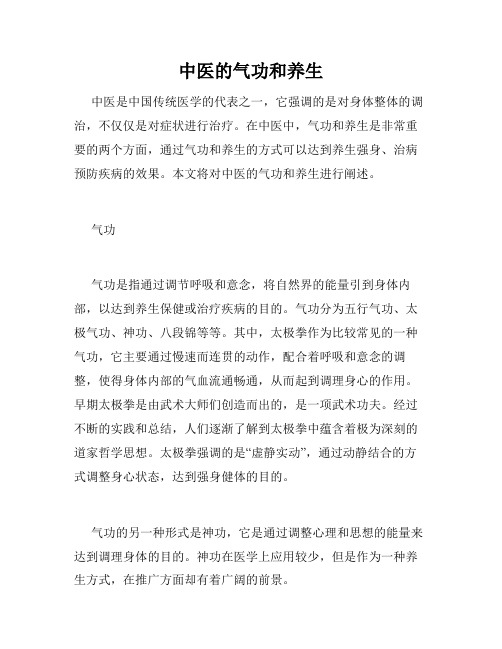 中医的气功和养生

中医是中国传统医学的代表之一，它强调的是对身体整体的调治，不仅仅是对症状进行治疗。在中医中，气功和养生是非常重要的两个方面，通过气功和养生的方式可以达到养生强身、治病预防疾病的效果。本文将对中医的气功和养生进行阐述。

气功

气功是指通过调节呼吸和意念，将自然界的能量引到身体内部，以达到养生保健或治疗疾病的目的。气功分为五行气功、太极气功、神功、八段锦等等。其中，太极拳作为比较常见的一种气功，它主要通过慢速而连贯的动作，配合着呼吸和意念的调整，使得身体内部的气血流通畅通，从而起到调理身心的作用。早期太极拳是由武术大师们创造而出的，是一项武术功夫。经过不断的实践和总结，人们逐渐了解到太极拳中蕴含着极为深刻的道家哲学思想。太极拳强调的是“虚静实动”，通过动静结合的方式调整身心状态，达到强身健体的目的。

气功的另一种形式是神功，它是通过调整心理和思想的能量来达到调理身体的目的。神功在医学上应用较少，但是作为一种养生方式，在推广方面却有着广阔的前景。